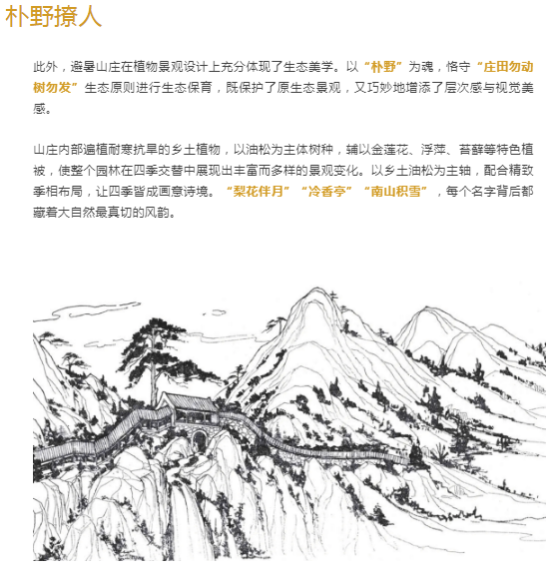 朴野撩人

此外，避暑山庄在植物景观设计上充分体现了生态美学。以“朴野”为魂，恪守“庄田勿动树勿发”生态原则进行生态保育，既保护了原生态景观，又巧妙地增添了层次感与视觉美感。

山庄内部遍植耐寒抗旱的乡土植物，以油松为主体树种，辅以金莲花、浮萍、苔藓等特色植被，使整个园林在四季交替中展现出丰富而多样的景观变化。以乡土油松为主轴，配合精致季相布局，让四季皆成画意诗境。“梨花伴月”“冷香亭”“南山积雪”，每个名字背后都藏着大自然最真切的风韵。